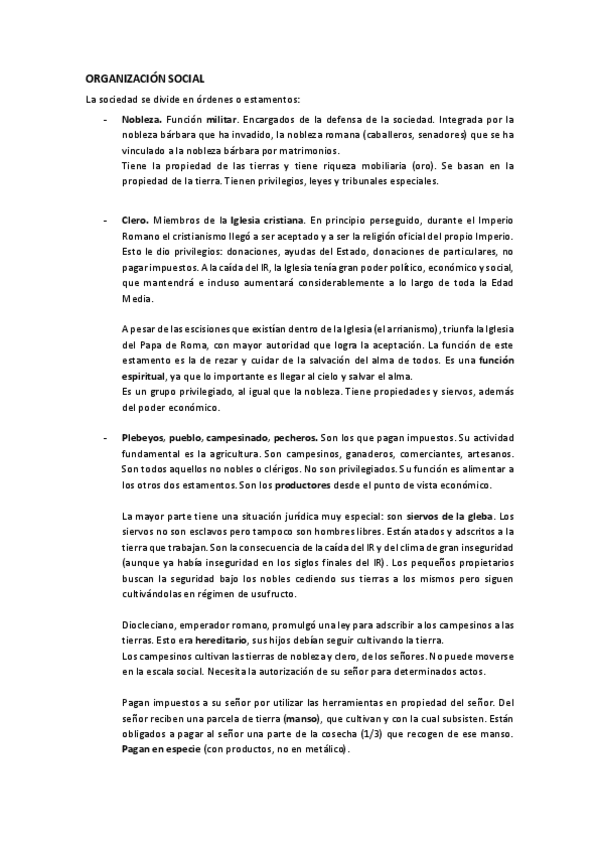 ORGANIZACIÓN SOCIAL

La sociedad se divide en órdenes o estamentos:

- Nobleza. Función militar. Encargados de la defensa de la sociedad. Integrada por la nobleza bárbara que ha invadido, la nobleza romana (caballeros, senadores) que se ha vinculado a la nobleza bárbara por matrimonios.
Tiene la propiedad de las tierras y tiene riqueza mobiliaria (oro). Se basan en la propiedad de la tierra. Tienen privilegios, leyes y tribunales especiales.

- Clero. Miembros de la Iglesia cristiana. En principio perseguido, durante el Imperio Romano el cristianismo llegó a ser aceptado y a ser la religión oficial del propio Imperio. Esto le dio privilegios: donaciones, ayudas del Estado, donaciones de particulares, no pagar impuestos. A la caída del IR, la Iglesia tenía gran poder político, económico y social, que mantendrá e incluso aumentará considerablemente a lo largo de toda la Edad Media.

A pesar de las escisiones que existían dentro de la Iglesia (el arrianismo), triunfa la Iglesia del Papa de Roma, con mayor autoridad que logra la aceptación. La función de este estamento es la de rezar y cuidar de la salvación del alma de todos. Es una función espiritual, ya que lo importante es llegar al cielo y salvar el alma.
Es un grupo privilegiado, al igual que la nobleza. Tiene propiedades y siervos, además del poder económico.

- Plebeyos, pueblo, campesinado, pecheros. Son los que pagan impuestos. Su actividad fundamental es la agricultura. Son campesinos, ganaderos, comerciantes, artesanos. Son todos aquellos no nobles o clérigos. No son privilegiados. Su función es alimentar a los otros dos estamentos. Son los productores desde el punto de vista económico.

La mayor parte tiene una situación jurídica muy especial: son siervos de la gleba. Los siervos no son esclavos pero tampoco son hombres libres. Están atados y adscritos a la tierra que trabajan. Son la consecuencia de la caída del IR y del clima de gran inseguridad (aunque ya había inseguridad en los siglos finales del IR). Los pequeños propietarios buscan la seguridad bajo los nobles cediendo sus tierras a los mismos pero siguen cultivándolas en régimen de usufructo.

Diocleciano, emperador romano, promulgó una ley para adscribir a los campesinos a las tierras. Esto era hereditario, sus hijos debían seguir cultivando la tierra.
Los campesinos cultivan las tierras de nobleza y clero, de los señores. No puede moverse en la escala social. Necesita la autorización de su señor para determinados actos.

Pagan impuestos a su señor por utilizar las herramientas en propiedad del señor. Del señor reciben una parcela de tierra (manso), que cultivan y con la cual subsisten. Están obligados a pagar al señor una parte de la cosecha (1/3) que recogen de ese manso. Pagan en especie (con productos, no en metálico).